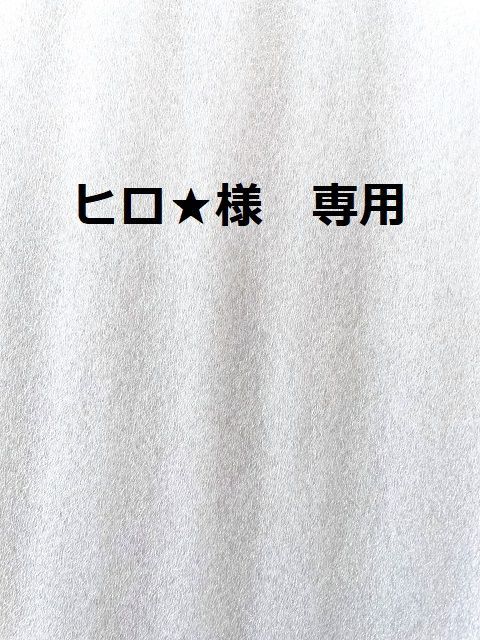 ヒロ★様　専用